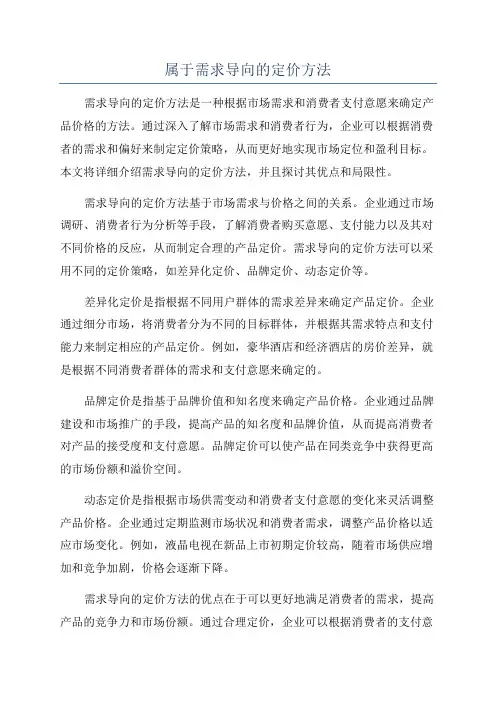 属于需求导向的定价方法

需求导向的定价方法是一种根据市场需求和消费者支付意愿来确定产品价格的方法。通过深入了解市场需求和消费者行为，企业可以根据消费者的需求和偏好来制定定价策略，从而更好地实现市场定位和盈利目标。本文将详细介绍需求导向的定价方法，并且探讨其优点和局限性。

需求导向的定价方法基于市场需求与价格之间的关系。企业通过市场调研、消费者行为分析等手段，了解消费者购买意愿、支付能力以及其对不同价格的反应，从而制定合理的产品定价。需求导向的定价方法可以采用不同的定价策略，如差异化定价、品牌定价、动态定价等。

差异化定价是指根据不同用户群体的需求差异来确定产品定价。企业通过细分市场，将消费者分为不同的目标群体，并根据其需求特点和支付能力来制定相应的产品定价。例如，豪华酒店和经济酒店的房价差异，就是根据不同消费者群体的需求和支付意愿来确定的。

品牌定价是指基于品牌价值和知名度来确定产品价格。企业通过品牌建设和市场推广的手段，提高产品的知名度和品牌价值，从而提高消费者对产品的接受度和支付意愿。品牌定价可以使产品在同类竞争中获得更高的市场份额和溢价空间。

动态定价是指根据市场供需变动和消费者支付意愿的变化来灵活调整产品价格。企业通过定期监测市场状况和消费者需求，调整产品价格以适应市场变化。例如，液晶电视在新品上市初期定价较高，随着市场供应增加和竞争加剧，价格会逐渐下降。

需求导向的定价方法的优点在于可以更好地满足消费者的需求，提高产品的竞争力和市场份额。通过合理定价，企业可以根据消费者的支付意